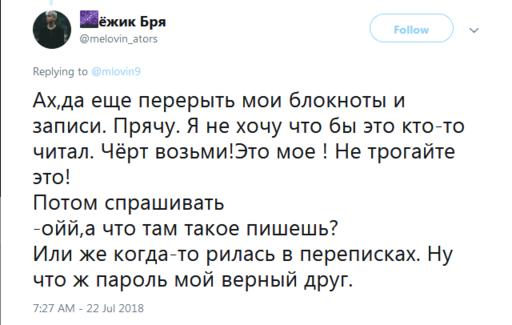 ёжик Бря
@melovin_ators

Follow

Replying to @mlovin9

Ах,да еще перерыть мои блокноты и записи. Прячу. Я не хочу что бы это кто-то читал. Чёрт возьми!Это мое ! Не трогайте это!
Потом спрашивать
-ойй,а что там такое пишешь?
Или же когда-то рилась в переписках. Ну что ж пароль мой верный друг.

7:27 AM - 22 Jul 2018